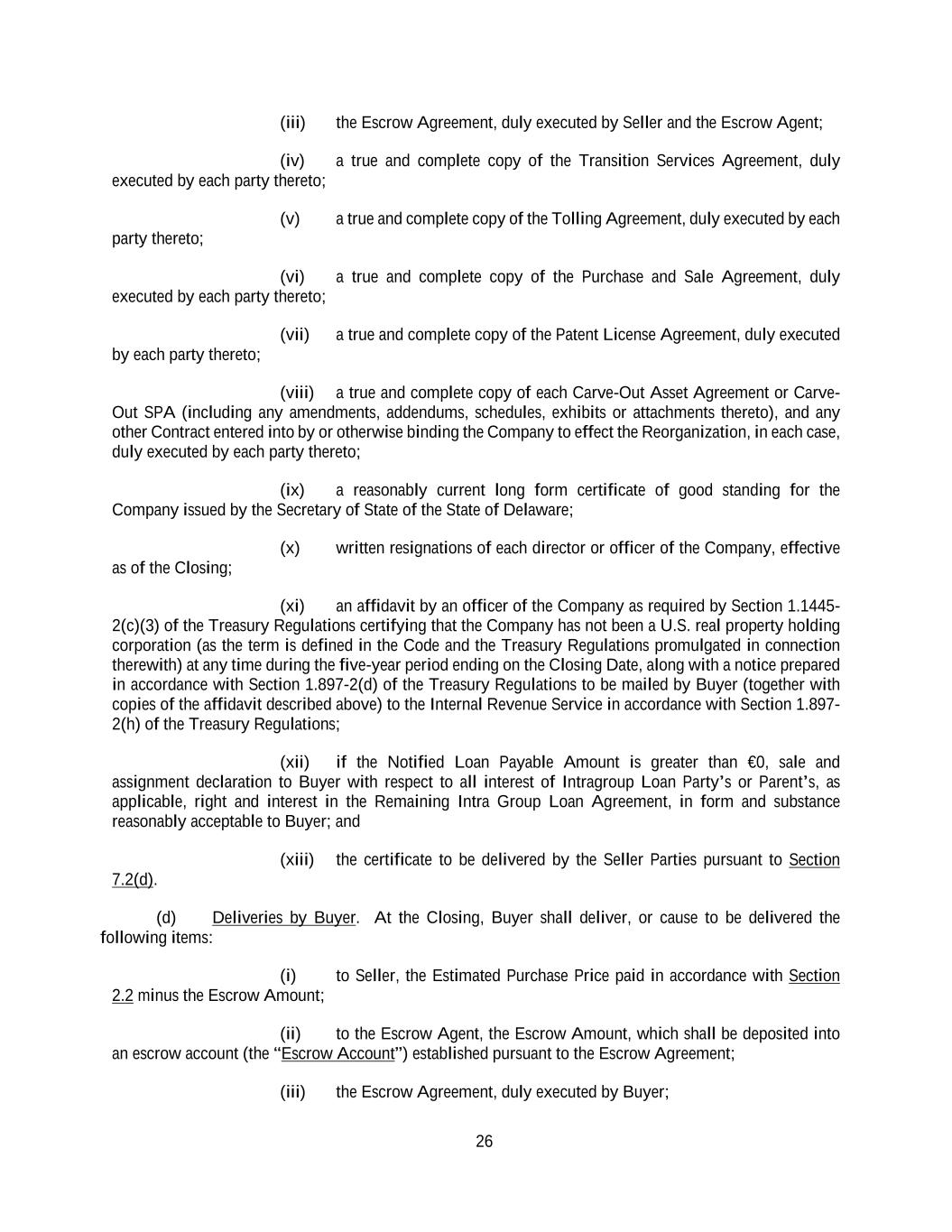 (iii) the Escrow Agreement, duly executed by Seller and the Escrow Agent;

(iv) a true and complete copy of the Transition Services Agreement, duly executed by each party thereto;

(v) a true and complete copy of the Tolling Agreement, duly executed by each party thereto;

(vi) a true and complete copy of the Purchase and Sale Agreement, duly executed by each party thereto;

(vii) a true and complete copy of the Patent License Agreement, duly executed by each party thereto;

(viii) a true and complete copy of each Carve-Out Asset Agreement or Carve-Out SPA (including any amendments, addendums, schedules, exhibits or attachments thereto), and any other Contract entered into by or otherwise binding the Company to effect the Reorganization, in each case, duly executed by each party thereto;

(ix) a reasonably current long form certificate of good standing for the Company issued by the Secretary of State of the State of Delaware;

(x) written resignations of each director or officer of the Company, effective as of the Closing;

(xi) an affidavit by an officer of the Company as required by Section 1.1445-2(c)(3) of the Treasury Regulations certifying that the Company has not been a U.S. real property holding corporation (as the term is defined in the Code and the Treasury Regulations promulgated in connection therewith) at any time during the five-year period ending on the Closing Date, along with a notice prepared in accordance with Section 1.897-2(d) of the Treasury Regulations to be mailed by Buyer (together with copies of the affidavit described above) to the Internal Revenue Service in accordance with Section 1.897-2(h) of the Treasury Regulations;

(xii) if the Notified Loan Payable Amount is greater than €0, sale and assignment declaration to Buyer with respect to all interest of Intragroup Loan Party's or Parent's, as applicable, right and interest in the Remaining Intra Group Loan Agreement, in form and substance reasonably acceptable to Buyer; and

(xiii) the certificate to be delivered by the Seller Parties pursuant to Section 7.2(d).

(d) Deliveries by Buyer. At the Closing, Buyer shall deliver, or cause to be delivered the following items:

(i) to Seller, the Estimated Purchase Price paid in accordance with Section 2.2 minus the Escrow Amount;

(ii) to the Escrow Agent, the Escrow Amount, which shall be deposited into an escrow account (the "Escrow Account") established pursuant to the Escrow Agreement;

(iii) the Escrow Agreement, duly executed by Buyer;

26